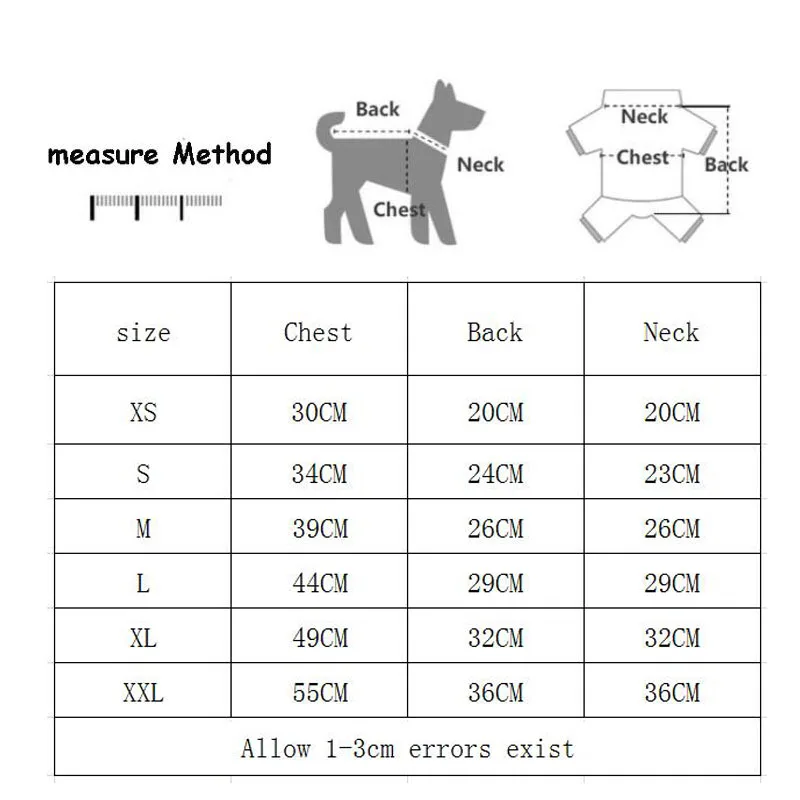 measure Method

Back
Neck
Chest

Neck
Chest
Back

| size | Chest | Back | Neck |
|---|---|---|---|
| XS | 30CM | 20CM | 20CM |
| S | 34CM | 24CM | 23CM |
| M | 39CM | 26CM | 26CM |
| L | 44CM | 29CM | 29CM |
| XL | 49CM | 32CM | 32CM |
| XXL | 55CM | 36CM | 36CM |
| Allow 1-3cm errors exist | | | |